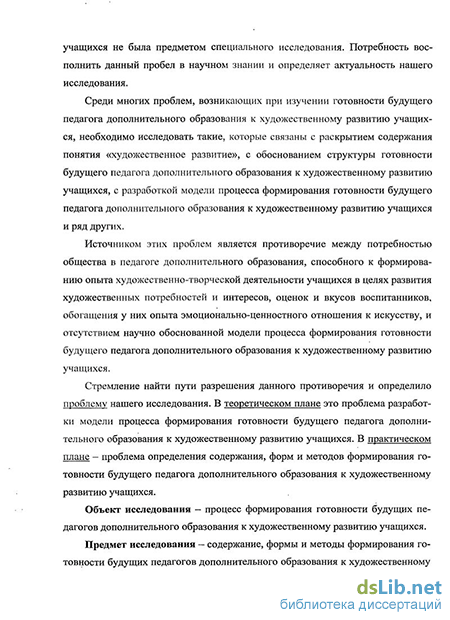 учащихся не была предметом специального исследования. Потребность восполнить данный пробел в научном знании и определяет актуальность нашего исследования.

Среди многих проблем, возникающих при изучении готовности будущего педагога дополнительного образования к художественному развитию учащихся, необходимо исследовать такие, которые связаны с раскрытием содержания понятия «художественное развитие», с обоснованием структуры готовности будущего педагога дополнительного образования к художественному развитию учащихся, с разработкой модели процесса формирования готовности будущего педагога дополнительного образования к художественному развитию учащихся и ряд других.

Источником этих проблем является противоречие между потребностью общества в педагоге дополнительного образования, способного к формированию опыта художественно-творческой деятельности учащихся в целях развития художественных потребностей и интересов, оценок и вкусов воспитанников, обогащения у них опыта эмоционально-ценностного отношения к искусству, и отсутствием научно обоснованной модели процесса формирования готовности будущего педагога дополнительного образования к художественному развитию учащихся.

Стремление найти пути разрешения данного противоречия и определило проблему нашего исследования. В теоретическом плане это проблема разработки модели процесса формирования готовности будущего педагога дополнительного образования к художественному развитию учащихся. В практическом плане – проблема определения содержания, форм и методов формирования готовности будущего педагога дополнительного образования к художественному развитию учащихся.

Объект исследования – процесс формирования готовности будущих педагогов дополнительного образования к художественному развитию учащихся.

Предмет исследования – содержание, формы и методы формирования готовности будущих педагогов дополнительного образования к художественному

dsLib.net
библиотека диссертаций